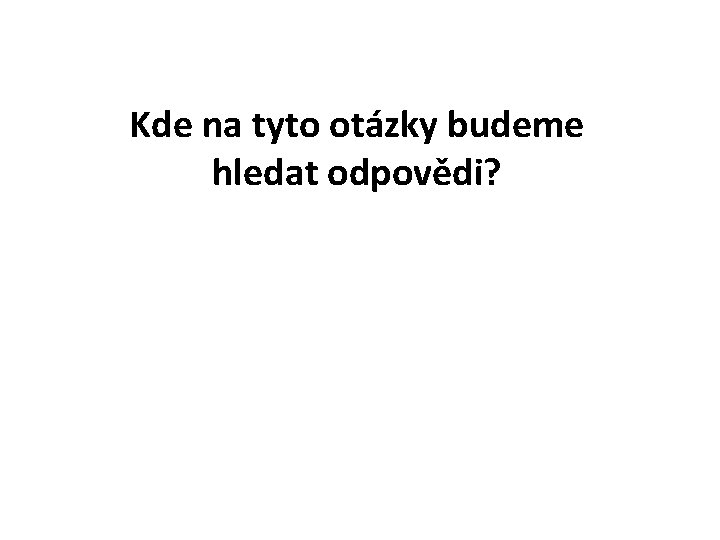 Kde na tyto otázky budeme hledat odpovědi?